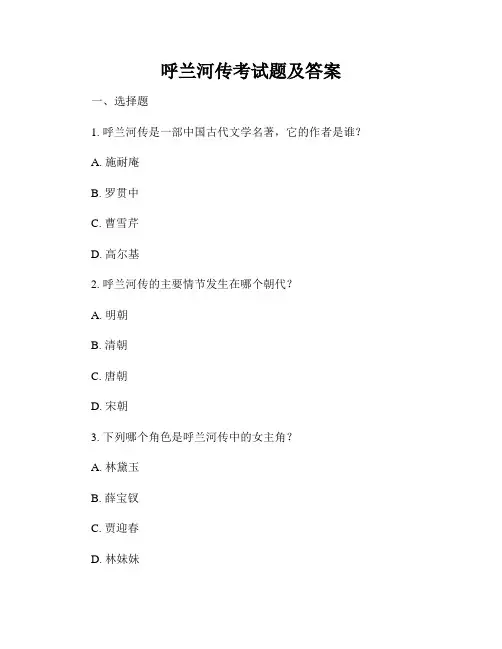 呼兰河传考试题及答案

一、选择题

1. 呼兰河传是一部中国古代文学名著，它的作者是谁？

A. 施耐庵

B. 罗贯中

C. 曹雪芹

D. 高尔基

2. 呼兰河传的主要情节发生在哪个朝代？

A. 明朝

B. 清朝

C. 唐朝

D. 宋朝

3. 下列哪个角色是呼兰河传中的女主角？

A. 林黛玉

B. 薛宝钗

C. 贾迎春

D. 林妹妹